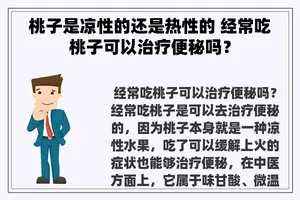 桃子是凉性的还是热性的 经常吃桃子可以治疗便秘吗？

经常吃桃子可以治疗便秘吗？经常吃桃子是可以去治疗便秘的，因为桃子本身就是一种凉性水果，吃了可以缓解上火的症状也能够治疗便秘，在中医方面上，它属于味甘酸、微温